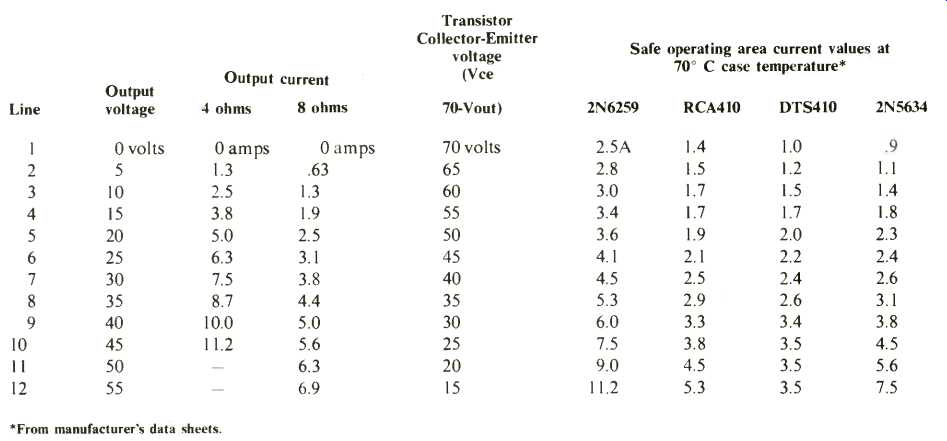 | Line | Output voltage | Output current 4 ohms | Output current 8 ohms | Transistor Collector-Emitter voltage (Vce 70-Vout) | Safe operating area current values at 70° C case temperature* 2N6259 | RCA410 | DTS410 | 2N5634 |
|---|---|---|---|---|---|---|---|---|
| 1 | 0 volts | 0 amps | 0 amps | 70 volts | 2.5A | 1.4 | 1.0 | .9 |
| 2 | 5 | 1.3 | .63 | 65 | 2.8 | 1.5 | 1.2 | 1.1 |
| 3 | 10 | 2.5 | 1.3 | 60 | 3.0 | 1.7 | 1.5 | 1.4 |
| 4 | 15 | 3.8 | 1.9 | 55 | 3.4 | 1.7 | 1.7 | 1.8 |
| 5 | 20 | 5.0 | 2.5 | 50 | 3.6 | 1.9 | 2.0 | 2.3 |
| 6 | 25 | 6.3 | 3.1 | 45 | 4.1 | 2.1 | 2.2 | 2.4 |
| 7 | 30 | 7.5 | 3.8 | 40 | 4.5 | 2.5 | 2.4 | 2.6 |
| 8 | 35 | 8.7 | 4.4 | 35 | 5.3 | 2.9 | 2.6 | 3.1 |
| 9 | 40 | 10.0 | 5.0 | 30 | 6.0 | 3.3 | 3.4 | 3.8 |
| 10 | 45 | 11.2 | 5.6 | 25 | 7.5 | 3.8 | 3.5 | 4.5 |
| 11 | 50 | — | 6.3 | 20 | 9.0 | 4.5 | 3.5 | 5.6 |
| 12 | 55 | — | 6.9 | 15 | 11.2 | 5.3 | 3.5 | 7.5 |

*From manufacturer's data sheets.